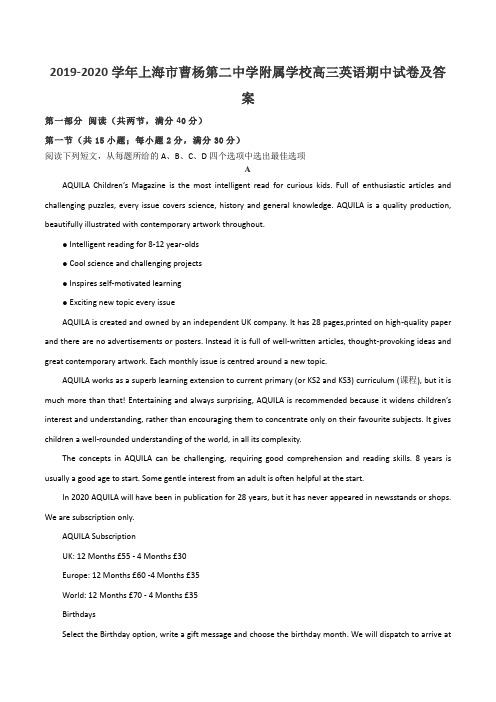 2019-2020 学年上海市曹杨第二中学附属学校高三英语期中试卷及答案

第一部分 阅读（共两节，满分 40 分）

第一节（共 15 小题；每小题 2 分，满分 30 分）

阅读下列短文，从每题所给的 A、B、C、D 四个选项中选出最佳选项

A

AQUILA Children's Magazine is the most intelligent read for curious kids. Full of enthusiastic articles and challenging puzzles, every issue covers science, history and general knowledge. AQUILA is a quality production, beautifully illustrated with contemporary artwork throughout.

● Intelligent reading for 8-12 year-olds

● Cool science and challenging projects

● Inspires self-motivated learning

● Exciting new topic every issue

AQUILA is created and owned by an independent UK company. It has 28 pages,printed on high-quality paper and there are no advertisements or posters. Instead it is full of well-written articles, thought-provoking ideas and great contemporary artwork. Each monthly issue is centred around a new topic.

AQUILA works as a superb learning extension to current primary (or KS2 and KS3) curriculum (课程), but it is much more than that! Entertaining and always surprising, AQUILA is recommended because it widens children's interest and understanding, rather than encouraging them to concentrate only on their favourite subjects. It gives children a well-rounded understanding of the world, in all its complexity.

The concepts in AQUILA can be challenging, requiring good comprehension and reading skills. 8 years is usually a good age to start. Some gentle interest from an adult is often helpful at the start.

In 2020 AQUILA will have been in publication for 28 years, but it has never appeared in newsstands or shops. We are subscription only.

AQUILA Subscription

UK: 12 Months £55 - 4 Months £30

Europe: 12 Months £60 -4 Months £35

World: 12 Months £70 - 4 Months £35

Birthdays

Select the Birthday option, write a gift message and choose the birthday month. We will dispatch to arrive at